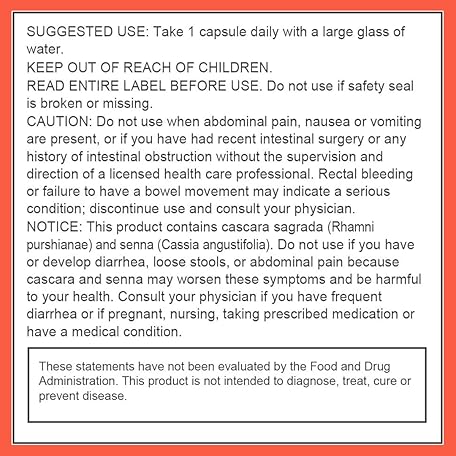 SUGGESTED USE: Take 1 capsule daily with a large glass of water.
KEEP OUT OF REACH OF CHILDREN.
READ ENTIRE LABEL BEFORE USE. Do not use if safety seal is broken or missing.
CAUTION: Do not use when abdominal pain, nausea or vomiting are present, or if you have had recent intestinal surgery or any history of intestinal obstruction without the supervision and direction of a licensed health care professional. Rectal bleeding or failure to have a bowel movement may indicate a serious condition; discontinue use and consult your physician.
NOTICE: This product contains cascara sagrada (Rhamni purshianae) and senna (Cassia angustifolia). Do not use if you have or develop diarrhea, loose stools, or abdominal pain because cascara and senna may worsen these symptoms and be harmful to your health. Consult your physician if you have frequent diarrhea or if pregnant, nursing, taking prescribed medication or have a medical condition.

These statements have not been evaluated by the Food and Drug Administration. This product is not intended to diagnose, treat, cure or prevent disease.